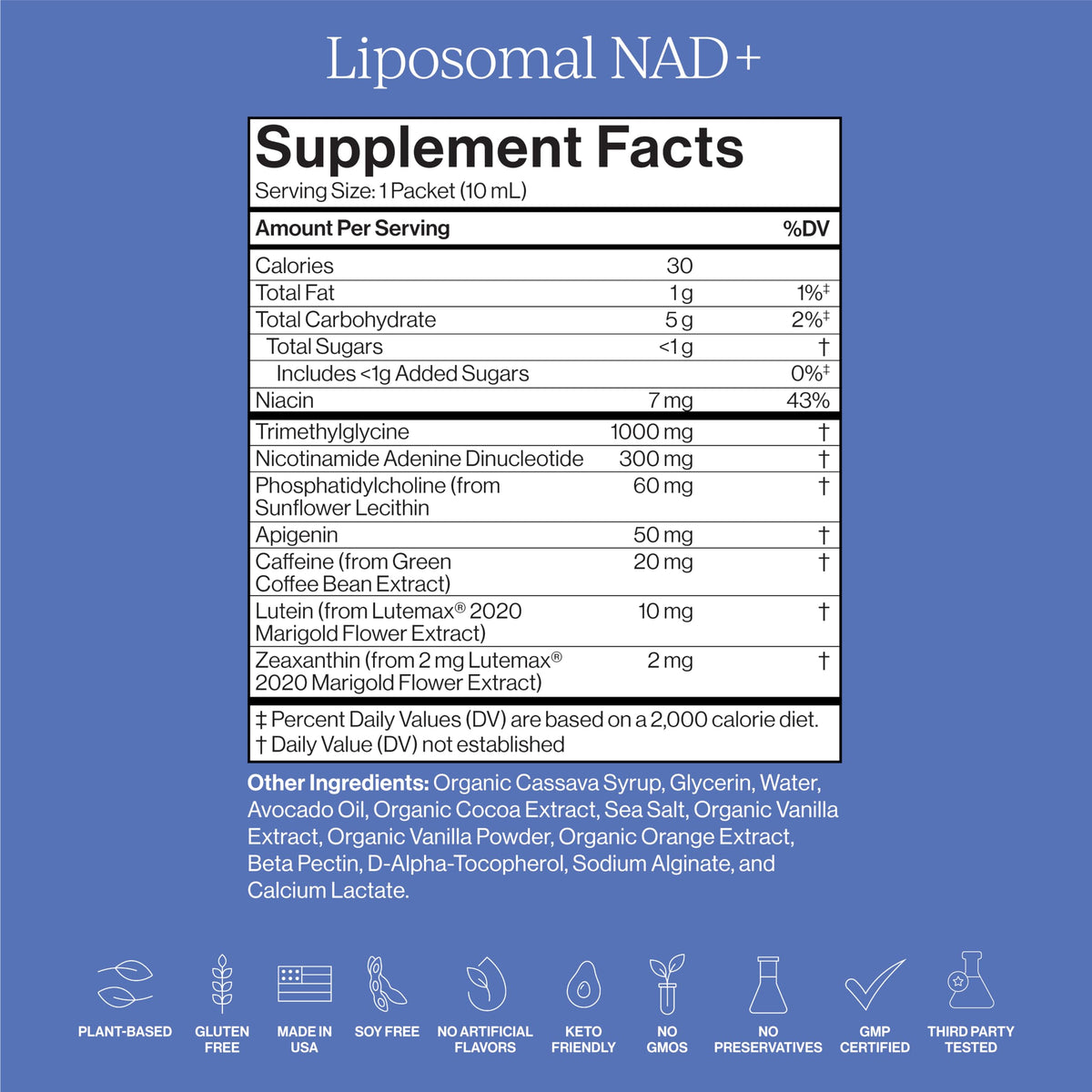 Liposomal NAD+

Supplement Facts
Serving Size: 1 Packet (10 mL)

| Amount Per Serving | | %DV |
|---|---|---|
| Calories | 30 | |
| Total Fat | 1 g | 1%‡ |
| Total Carbohydrate | 5 g | 2%‡ |
| Total Sugars | <1 g | † |
| Includes <1g Added Sugars | | 0%‡ |
| Niacin | 7 mg | 43% |
| Trimethylglycine | 1000 mg | † |
| Nicotinamide Adenine Dinucleotide | 300 mg | † |
| Phosphatidylcholine (from Sunflower Lecithin | 60 mg | † |
| Apigenin | 50 mg | † |
| Caffeine (from Green Coffee Bean Extract) | 20 mg | † |
| Lutein (from Lutemax® 2020 Marigold Flower Extract) | 10 mg | † |
| Zeaxanthin (from 2 mg Lutemax® 2020 Marigold Flower Extract) | 2 mg | † |

‡ Percent Daily Values (DV) are based on a 2,000 calorie diet.
† Daily Value (DV) not established

Other Ingredients: Organic Cassava Syrup, Glycerin, Water, Avocado Oil, Organic Cocoa Extract, Sea Salt, Organic Vanilla Extract, Organic Vanilla Powder, Organic Orange Extract, Beta Pectin, D-Alpha-Tocopherol, Sodium Alginate, and Calcium Lactate.

PLANT-BASED GLUTEN FREE MADE IN USA SOY FREE NO ARTIFICIAL FLAVORS KETO FRIENDLY NO GMOS NO PRESERVATIVES GMP CERTIFIED THIRD PARTY TESTED